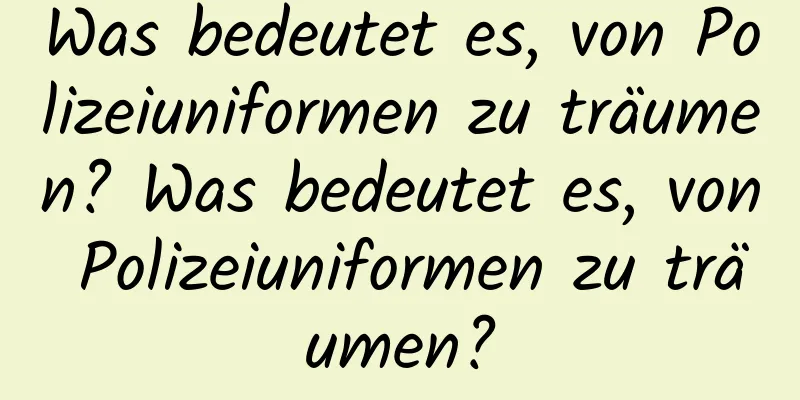 Was bedeutet es, von Polizeiuniformen zu träumen? Was bedeutet es, von Polizeiuniformen zu träumen?